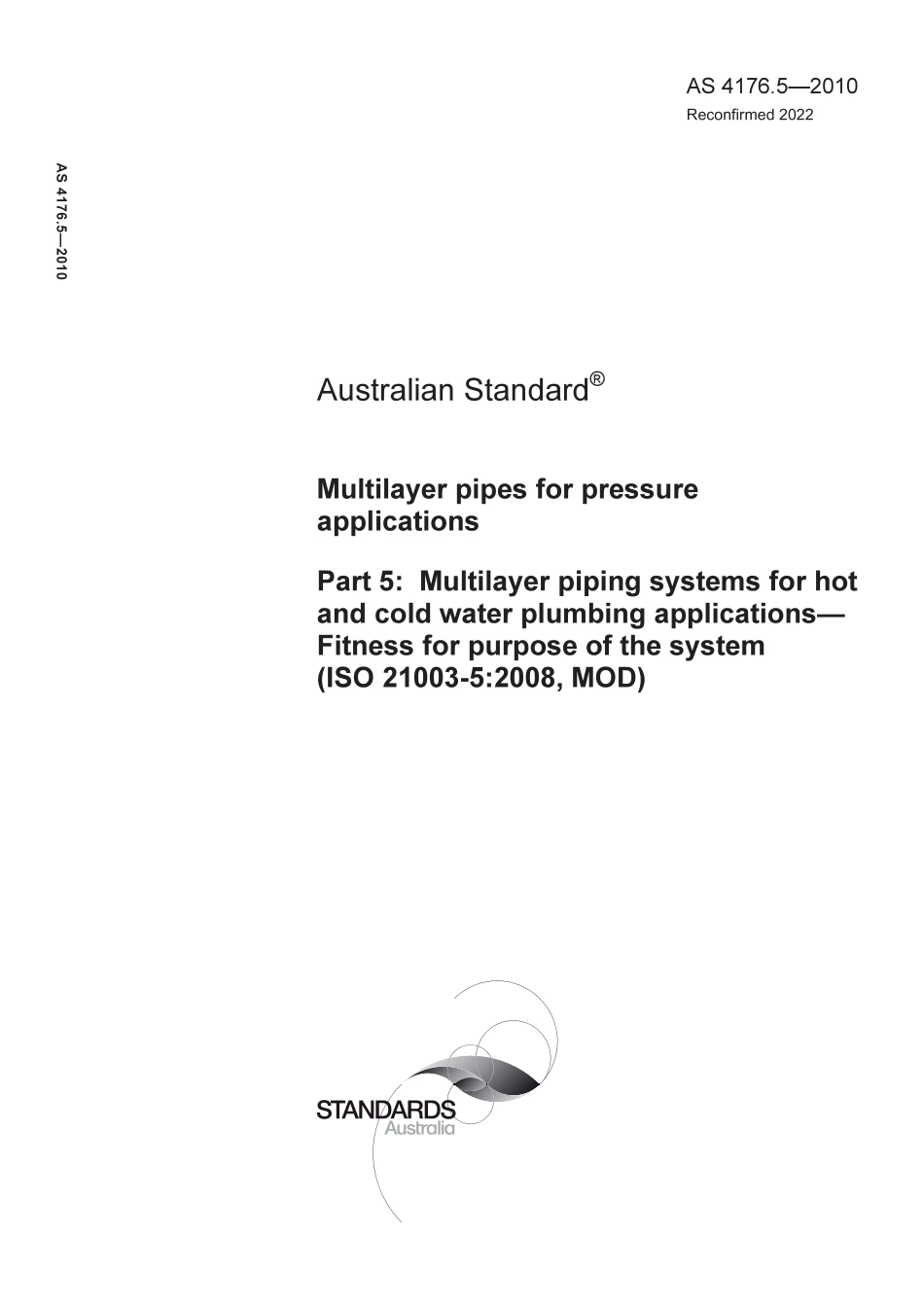 AS 4176.5—2010
Reconfirmed 2022

AS 4176.5—2010

Australian Standard®

Multilayer pipes for pressure applications

Part 5: Multilayer piping systems for hot and cold water plumbing applications—Fitness for purpose of the system
(ISO 21003-5:2008, MOD)

STANDARDS
Australia